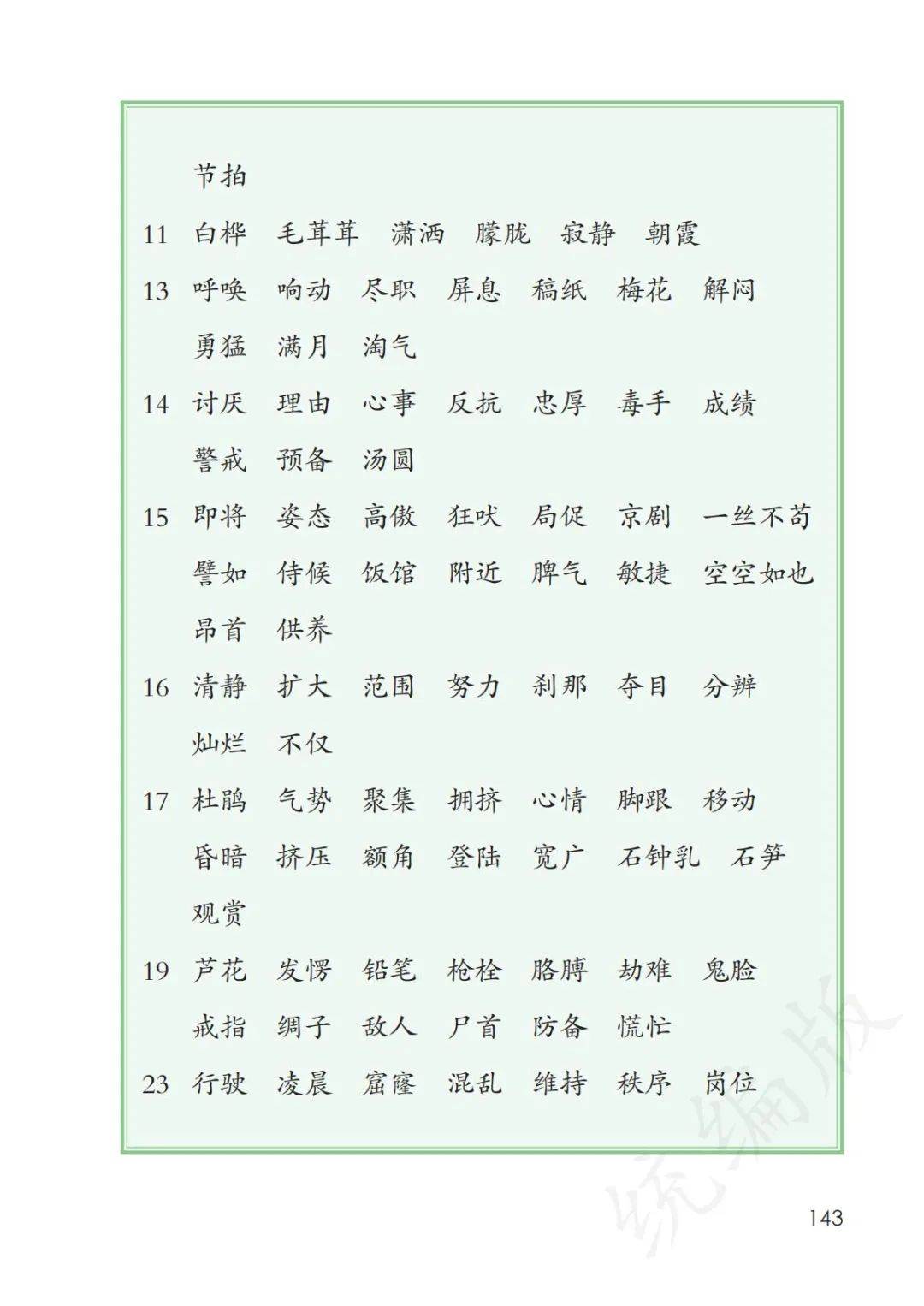 节拍

11 白桦 毛茸茸 潇洒 朦胧 寂静 朝霞

13 呼唤 响动 尽职 屏息 稿纸 梅花 解闷 勇猛 满月 淘气

14 讨厌 理由 心事 反抗 忠厚 毒手 成绩 警戒 预备 汤圆

15 即将 姿态 高傲 狂吠 局促 京剧 一丝不苟 譬如 侍候 饭馆 附近 脾气 敏捷 空空如也 昂首 供养

16 清静 扩大 范围 努力 刹那 夺目 分辨 灿烂 不仅

17 杜鹃 气势 聚集 拥挤 心情 脚跟 移动 昏暗 挤压 额角 登陆 宽广 石钟乳 石笋 观赏

19 芦花 发愣 铅笔 枪栓 胳膊 劫难 鬼脸 戒指 绸子 敌人 尸首 防备 慌忙

23 行驶 凌晨 窟窿 混乱 维持 秩序 岗位

统编版

143